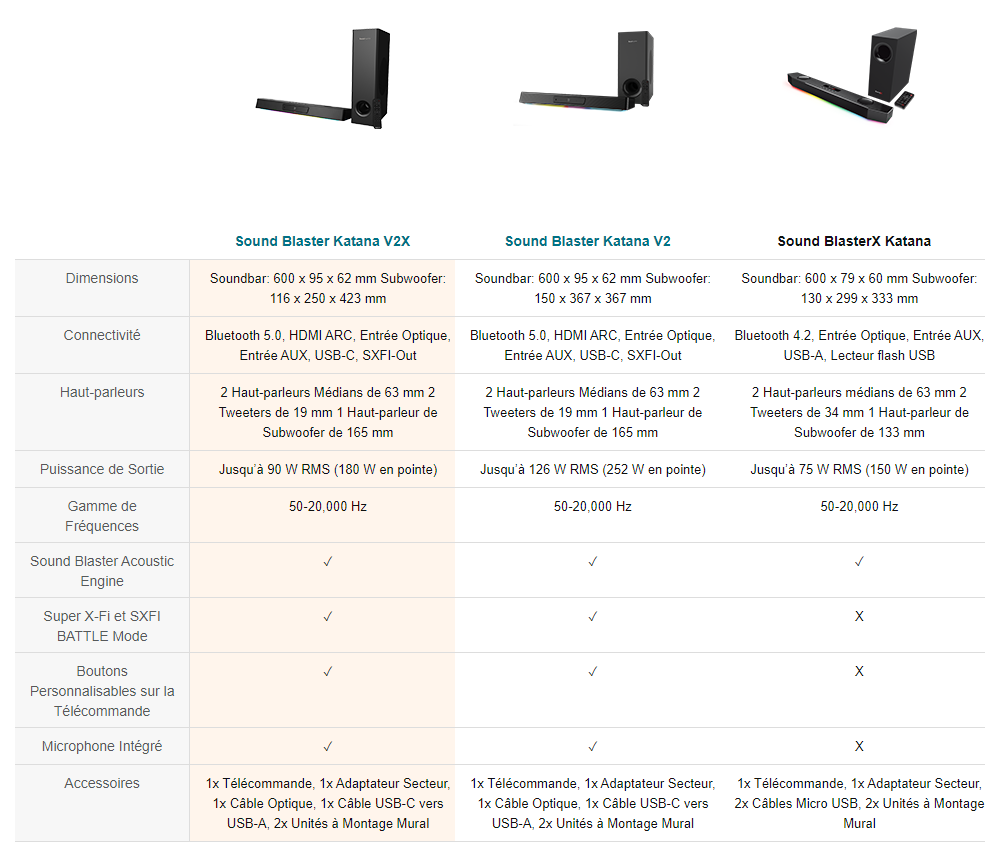 | | Sound Blaster Katana V2X | Sound Blaster Katana V2 | Sound BlasterX Katana |
|---|---|---|---|
| Dimensions | Soundbar: 600 x 95 x 62 mm Subwoofer: 116 x 250 x 423 mm | Soundbar: 600 x 95 x 62 mm Subwoofer: 150 x 367 x 367 mm | Soundbar: 600 x 79 x 60 mm Subwoofer: 130 x 299 x 333 mm |
| Connectivité | Bluetooth 5.0, HDMI ARC, Entrée Optique, Entrée AUX, USB-C, SXFI-Out | Bluetooth 5.0, HDMI ARC, Entrée Optique, Entrée AUX, USB-C, SXFI-Out | Bluetooth 4.2, Entrée Optique, Entrée AUX, USB-A, Lecteur flash USB |
| Haut-parleurs | 2 Haut-parleurs Médians de 63 mm 2 Tweeters de 19 mm 1 Haut-parleur de Subwoofer de 165 mm | 2 Haut-parleurs Médians de 63 mm 2 Tweeters de 19 mm 1 Haut-parleur de Subwoofer de 165 mm | 2 Haut-parleurs médians de 63 mm 2 Tweeters de 34 mm 1 Haut-parleur de Subwoofer de 133 mm |
| Puissance de Sortie | Jusqu'à 90 W RMS (180 W en pointe) | Jusqu'à 126 W RMS (252 W en pointe) | Jusqu'à 75 W RMS (150 W en pointe) |
| Gamme de Fréquences | 50-20,000 Hz | 50-20,000 Hz | 50-20,000 Hz |
| Sound Blaster Acoustic Engine | ✓ | ✓ | ✓ |
| Super X-Fi et SXFI BATTLE Mode | ✓ | ✓ | X |
| Boutons Personnalisables sur la Télécommande | ✓ | ✓ | X |
| Microphone Intégré | ✓ | ✓ | X |
| Accessoires | 1x Télécommande, 1x Adaptateur Secteur, 1x Câble Optique, 1x Câble USB-C vers USB-A, 2x Unités à Montage Mural | 1x Télécommande, 1x Adaptateur Secteur, 1x Câble Optique, 1x Câble USB-C vers USB-A, 2x Unités à Montage Mural | 1x Télécommande, 1x Adaptateur Secteur, 2x Câbles Micro USB, 2x Unités à Montage Mural |